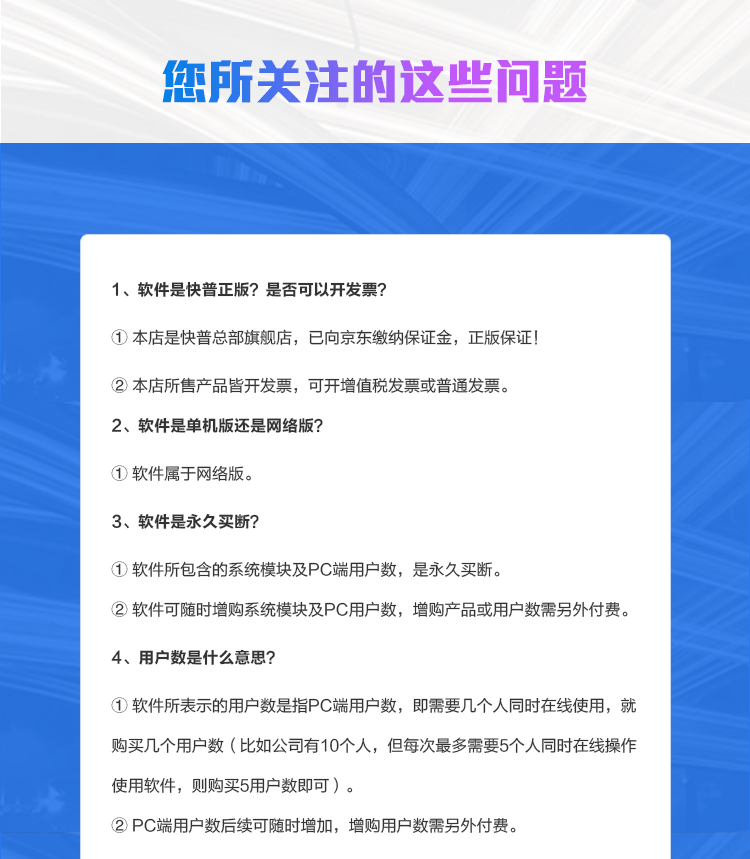 您所关注的这些问题

1、软件是快普正版？是否可以开发票？

① 本店是快普总部旗舰店，已向京东缴纳保证金，正版保证！

② 本店所售产品皆开发票，可开增值税发票或普通发票。

2、软件是单机版还是网络版？

① 软件属于网络版。

3、软件是永久买断？

① 软件所包含的系统模块及PC端用户数，是永久买断。

② 软件可随时增购系统模块及PC用户数，增购产品或用户数需另外付费。

4、用户数是什么意思？

① 软件所表示的用户数是指PC端用户数，即需要几个人同时在线使用，就购买几个用户数（比如公司有10个人，但每次最多需要5个人同时在线操作使用软件，则购买5用户数即可）。

② PC端用户数后续可随时增加，增购用户数需另外付费。